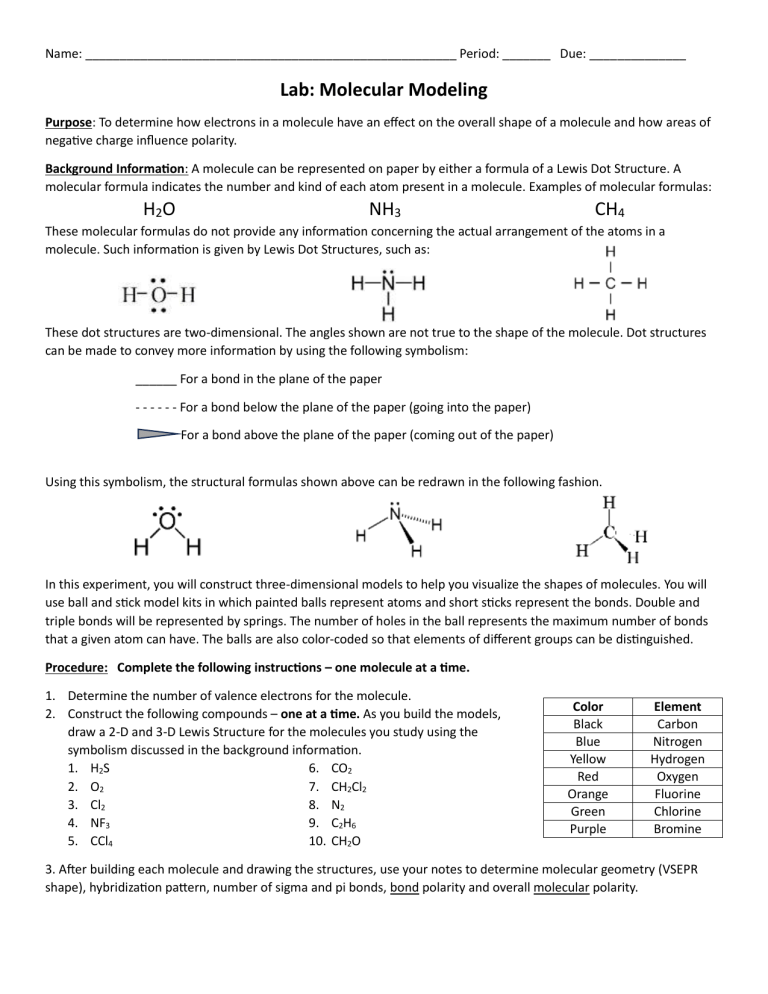 Name: ____ Period: ____ Due: ____

Lab: Molecular Modeling

Purpose: To determine how electrons in a molecule have an effect on the overall shape of a molecule and how areas of negative charge influence polarity.

Background Information: A molecule can be represented on paper by either a formula of a Lewis Dot Structure. A molecular formula indicates the number and kind of each atom present in a molecule. Examples of molecular formulas:

$H_2O$ $NH_3$ $CH_4$

These molecular formulas do not provide any information concerning the actual arrangement of the atoms in a molecule. Such information is given by Lewis Dot Structures, such as:

H-O-H

H-N-H
H

H
H-C-H
H

These dot structures are two-dimensional. The angles shown are not true to the shape of the molecule. Dot structures can be made to convey more information by using the following symbolism:

____ For a bond in the plane of the paper

- - - - - - For a bond below the plane of the paper (going into the paper)

For a bond above the plane of the paper (coming out of the paper)

Using this symbolism, the structural formulas shown above can be redrawn in the following fashion.

O
H H

N
H H
H

H
C H
H H

In this experiment, you will construct three-dimensional models to help you visualize the shapes of molecules. You will use ball and stick model kits in which painted balls represent atoms and short sticks represent the bonds. Double and triple bonds will be represented by springs. The number of holes in the ball represents the maximum number of bonds that a given atom can have. The balls are also color-coded so that elements of different groups can be distinguished.

Procedure: Complete the following instructions – one molecule at a time.

1. Determine the number of valence electrons for the molecule.
2. Construct the following compounds – one at a time. As you build the models, draw a 2-D and 3-D Lewis Structure for the molecules you study using the symbolism discussed in the background information.
1. $H_2S$
2. $O_2$
3. $Cl_2$
4. $NF_3$
5. $CCl_4$
6. $CO_2$
7. $CH_2Cl_2$
8. $N_2$
9. $C_2H_6$
10. $CH_2O$

| Color | Element |
|---|---|
| Black | Carbon |
| Blue | Nitrogen |
| Yellow | Hydrogen |
| Red | Oxygen |
| Orange | Fluorine |
| Green | Chlorine |
| Purple | Bromine |

3. After building each molecule and drawing the structures, use your notes to determine molecular geometry (VSEPR shape), hybridization pattern, number of sigma and pi bonds, bond polarity and overall molecular polarity.